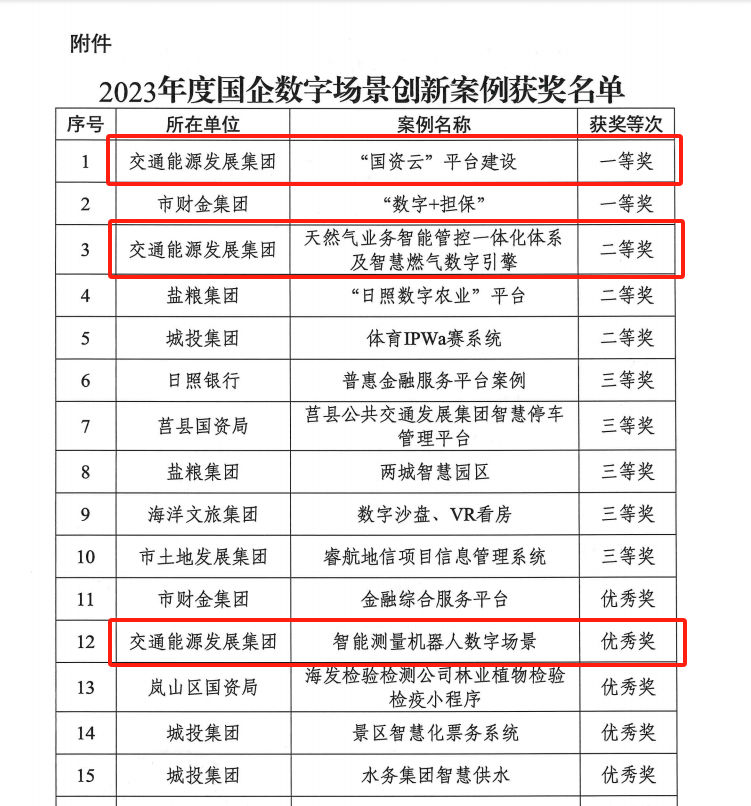 附件

2023年度国企数字场景创新案例获奖名单

| 序号 | 所在单位 | 案例名称 | 获奖等次 |
|---|---|---|---|
| 1 | 交通能源发展集团 | “国资云”平台建设 | 一等奖 |
| 2 | 市财金集团 | “数字+担保” | 一等奖 |
| 3 | 交通能源发展集团 | 天然气业务智能管控一体化体系及智慧燃气数字引擎 | 二等奖 |
| 4 | 盐粮集团 | “日照数字农业”平台 | 二等奖 |
| 5 | 城投集团 | 体育IPWa赛系统 | 二等奖 |
| 6 | 日照银行 | 普惠金融服务平台案例 | 三等奖 |
| 7 | 莒县国资局 | 莒县公共交通发展集团智慧停车管理平台 | 三等奖 |
| 8 | 盐粮集团 | 两城智慧园区 | 三等奖 |
| 9 | 海洋文旅集团 | 数字沙盘、VR看房 | 三等奖 |
| 10 | 市土地发展集团 | 睿航地信项目信息管理系统 | 三等奖 |
| 11 | 市财金集团 | 金融综合服务平台 | 优秀奖 |
| 12 | 交通能源发展集团 | 智能测量机器人数字场景 | 优秀奖 |
| 13 | 岚山区国资局 | 海发检验检测公司林业植物检验检疫小程序 | 优秀奖 |
| 14 | 城投集团 | 景区智慧化票务系统 | 优秀奖 |
| 15 | 城投集团 | 水务集团智慧供水 | 优秀奖 |